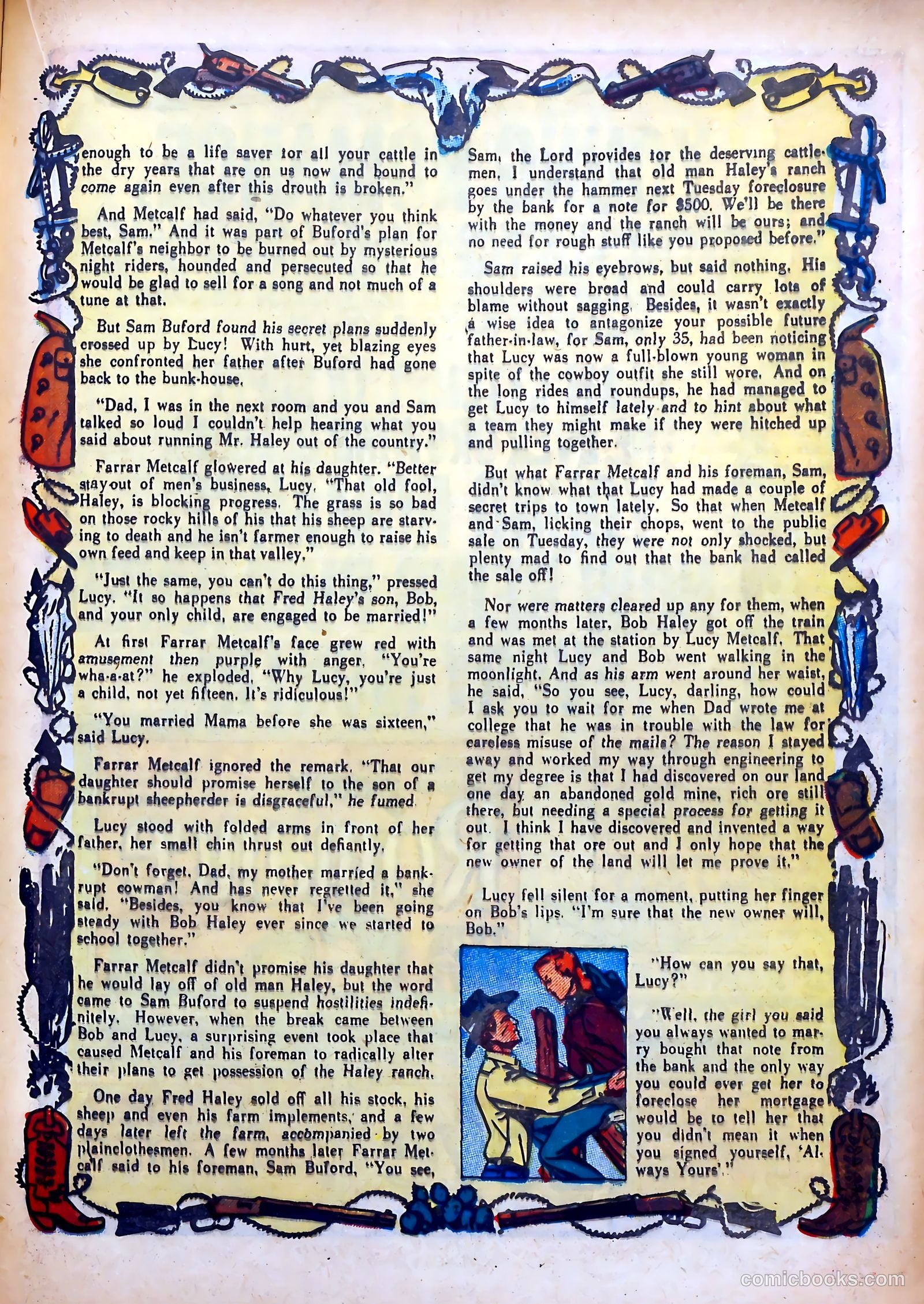 enough to be a life saver for all your cattle in the dry years that are on us now and bound to come again even after this drouth is broken."

And Metcalf had said, "Do whatever you think best, Sam." And it was part of Buford's plan for Metcalf's neighbor to be burned out by mysterious night riders, hounded and persecuted so that he would be glad to sell for a song and not much of a tune at that.

But Sam Buford found his secret plans suddenly crossed up by Lucy! With hurt, yet blazing eyes she confronted her father after Buford had gone back to the bunk-house.

"Dad, I was in the next room and you and Sam talked so loud I couldn't help hearing what you said about running Mr. Haley out of the country."

Farrar Metcalf glowered at his daughter. "Better stay out of men's business, Lucy. "That old fool, Haley, is blocking progress. The grass is so bad on those rocky hills of his that his sheep are starving to death and he isn't farmer enough to raise his own feed and keep in that valley."

"Just the same, you can't do this thing," pressed Lucy. "It so happens that Fred Haley's son, Bob, and your only child, are engaged to be married!"

At first Farrar Metcalf's face grew red with amusement then purple with anger. "You're wha-a-at?" he exploded. "Why Lucy, you're just a child, not yet fifteen. It's ridiculous!"

"You married Mama before she was sixteen," said Lucy.

Farrar Metcalf ignored the remark. "That our daughter should promise herself to the son of a bankrupt sheepherder is disgraceful," he fumed.

Lucy stood with folded arms in front of her father, her small chin thrust out defiantly.

"Don't forget, Dad, my mother married a bankrupt cowman! And has never regretted it," she said. "Besides, you know that I've been going steady with Bob Haley ever since we started to school together."

Farrar Metcalf didn't promise his daughter that he would lay off of old man Haley, but the word came to Sam Buford to suspend hostilities indefinitely. However, when the break came between Bob and Lucy, a surprising event took place that caused Metcalf and his foreman to radically alter their plans to get possession of the Haley ranch.

One day Fred Haley sold off all his stock, his sheep and even his farm implements, and a few days later left the farm, accompanied by two plainclothesmen. A few months later Farrar Metcalf said to his foreman, Sam Buford, "You see, Sam, the Lord provides for the deserving cattlemen. I understand that old man Haley's ranch goes under the hammer next Tuesday foreclosure by the bank for a note for $500. We'll be there with the money and the ranch will be ours; and no need for rough stuff like you proposed before."

Sam raised his eyebrows, but said nothing. His shoulders were broad and could carry lots of blame without sagging. Besides, it wasn't exactly a wise idea to antagonize your possible future father-in-law, for Sam, only 35, had been noticing that Lucy was now a full-blown young woman in spite of the cowboy outfit she still wore. And on the long rides and roundups, he had managed to get Lucy to himself lately and to hint about what a team they might make if they were hitched up and pulling together.

But what Farrar Metcalf and his foreman, Sam, didn't know what that Lucy had made a couple of secret trips to town lately. So that when Metcalf and Sam, licking their chops, went to the public sale on Tuesday, they were not only shocked, but plenty mad to find out that the bank had called the sale off!

Nor were matters cleared up any for them, when a few months later, Bob Haley got off the train and was met at the station by Lucy Metcalf. That same night Lucy and Bob went walking in the moonlight. And as his arm went around her waist, he said, "So you see, Lucy, darling, how could I ask you to wait for me when Dad wrote me at college that he was in trouble with the law for careless misuse of the mails? The reason I stayed away and worked my way through engineering to get my degree is that I had discovered on our land one day an abandoned gold mine, rich ore still there, but needing a special process for getting it out. I think I have discovered and invented a way for getting that ore out and I only hope that the new owner of the land will let me prove it."

Lucy fell silent for a moment, putting her finger on Bob's lips. "I'm sure that the new owner will, Bob."

"How can you say that, Lucy?"

"Well, the girl you said you always wanted to marry bought that note from the bank and the only way you could ever get her to foreclose her mortgage would be to tell her that you didn't mean it when you signed yourself, 'Always Yours'."

comicbooks.com